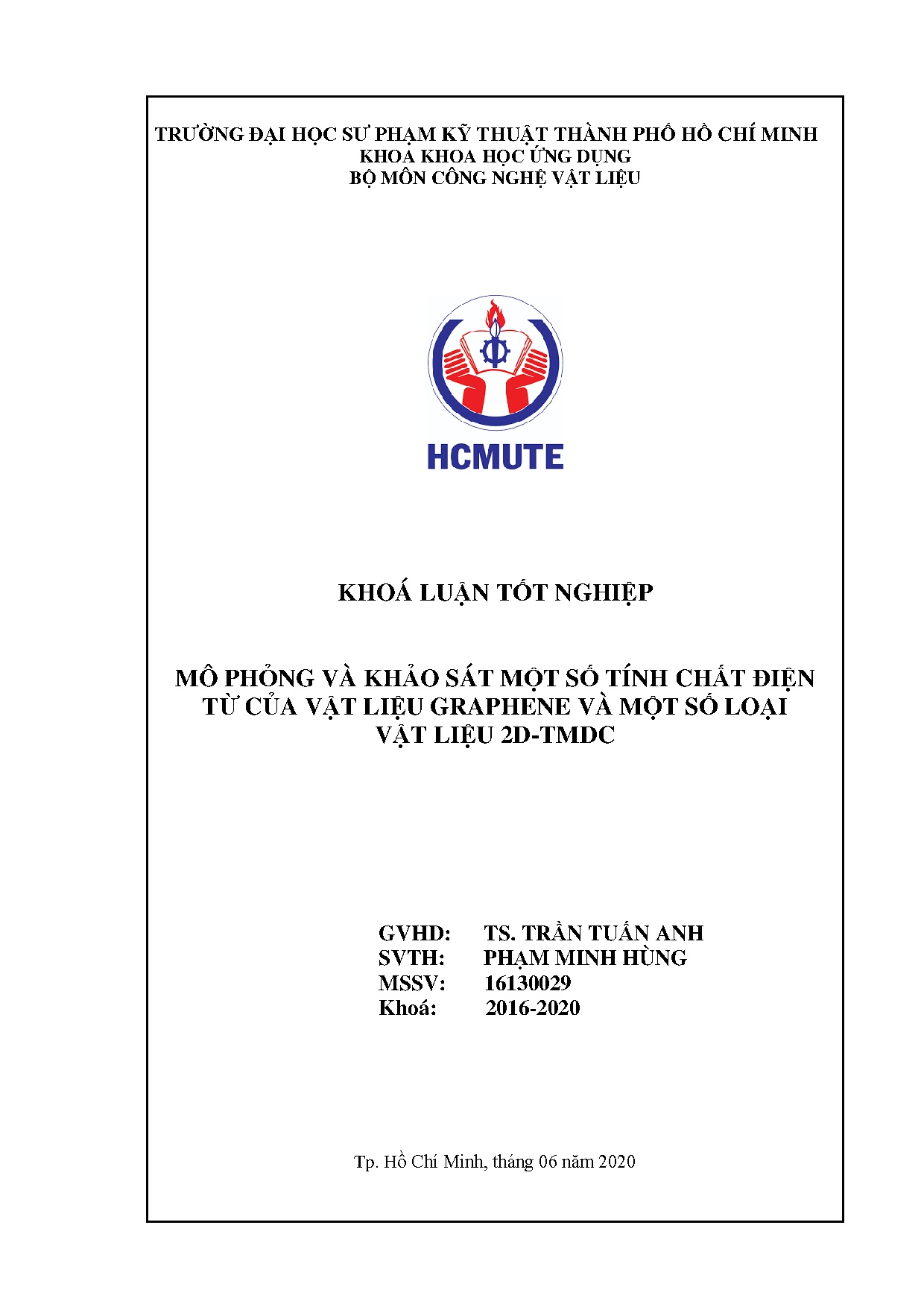 TRƯỜNG ĐẠI HỌC SƯ PHẠM KỸ THUẬT THÀNH PHỐ HỒ CHÍ MINH
KHOA KHOA HỌC ỨNG DỤNG
BỘ MÔN CÔNG NGHỆ VẬT LIỆU

HCMUTE

KHOÁ LUẬN TỐT NGHIỆP

MÔ PHỎNG VÀ KHẢO SÁT MỘT SỐ TÍNH CHẤT ĐIỆN TỪ CỦA VẬT LIỆU GRAPHENE VÀ MỘT SỐ LOẠI VẬT LIỆU 2D-TMDC

GVHD: TS. TRẦN TUẤN ANH
SVTH: PHẠM MINH HÙNG
MSSV: 16130029
Khoá: 2016-2020

Tp. Hồ Chí Minh, tháng 06 năm 2020